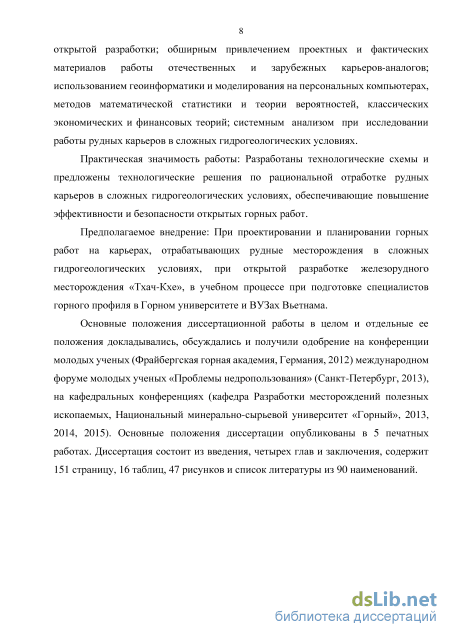 8

открытой разработки; обширным привлечением проектных и фактических материалов работы отечественных и зарубежных карьеров-аналогов; использованием геоинформатики и моделирования на персональных компьютерах, методов математической статистики и теории вероятностей, классических экономических и финансовых теорий; системным анализом при исследовании работы рудных карьеров в сложных гидрогеологических условиях.

Практическая значимость работы: Разработаны технологические схемы и предложены технологические решения по рациональной отработке рудных карьеров в сложных гидрогеологических условиях, обеспечивающие повышение эффективности и безопасности открытых горных работ.

Предполагаемое внедрение: При проектировании и планировании горных работ на карьерах, отрабатывающих рудные месторождения в сложных гидрогеологических условиях, при открытой разработке железорудного месторождения «Тхач-Кхе», в учебном процессе при подготовке специалистов горного профиля в Горном университете и ВУЗах Вьетнама.

Основные положения диссертационной работы в целом и отдельные ее положения докладывались, обсуждались и получили одобрение на конференции молодых ученых (Фрайбергская горная академия, Германия, 2012) международном форуме молодых ученых «Проблемы недропользования» (Санкт-Петербург, 2013), на кафедральных конференциях (кафедра Разработки месторождений полезных ископаемых, Национальный минерально-сырьевой университет «Горный», 2013, 2014, 2015). Основные положения диссертации опубликованы в 5 печатных работах. Диссертация состоит из введения, четырех глав и заключения, содержит 151 страницу, 16 таблиц, 47 рисунков и список литературы из 90 наименований.

dsLib.net
библиотека диссертаций